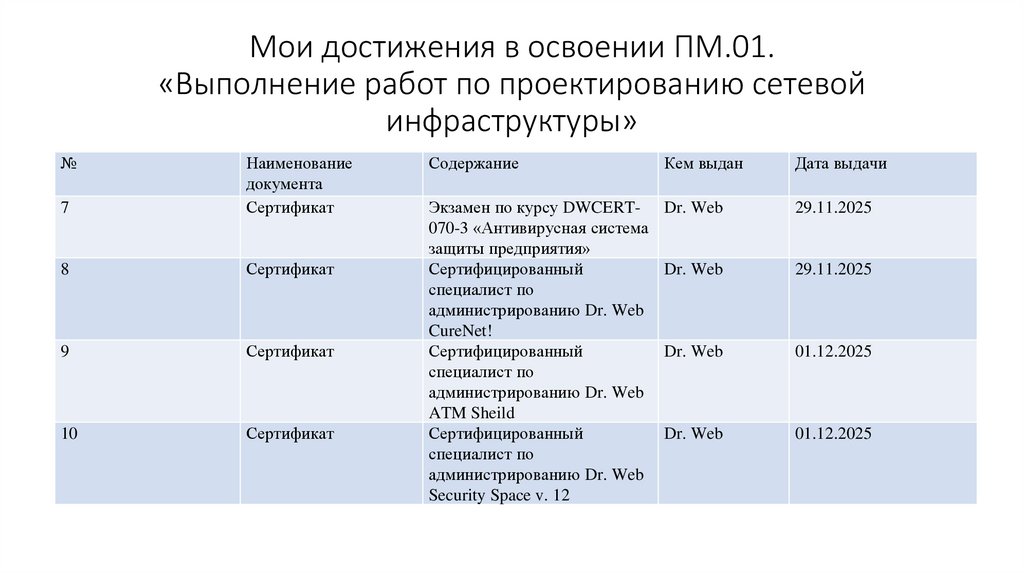 Мои достижения в освоении ПМ.01. «Выполнение работ по проектированию сетевой инфраструктуры»

| № | Наименование документа | Содержание | Кем выдан | Дата выдачи |
|---|---|---|---|---|
| 7 | Сертификат | Экзамен по курсу DWCERT-070-3 «Антивирусная система защиты предприятия» | Dr. Web | 29.11.2025 |
| 8 | Сертификат | Сертифицированный специалист по администрированию Dr. Web CureNet! | Dr. Web | 29.11.2025 |
| 9 | Сертификат | Сертифицированный специалист по администрированию Dr. Web ATM Sheild | Dr. Web | 01.12.2025 |
| 10 | Сертификат | Сертифицированный специалист по администрированию Dr. Web Security Space v. 12 | Dr. Web | 01.12.2025 |